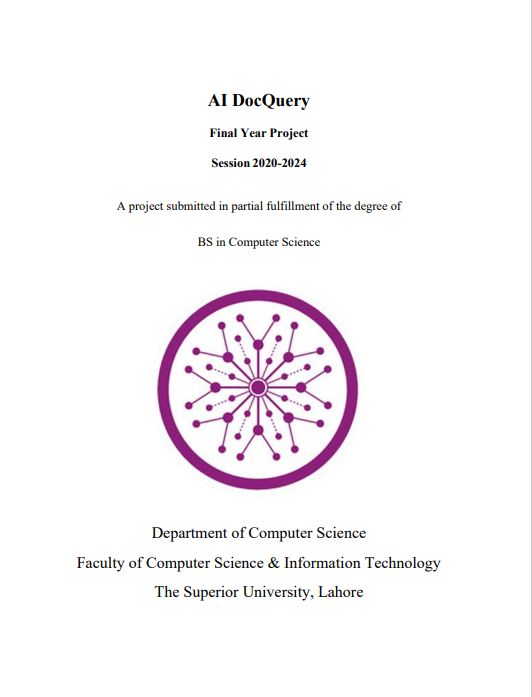 AI DocQuery

Final Year Project

Session 2020-2024

A project submitted in partial fulfillment of the degree of

BS in Computer Science

Department of Computer Science

Faculty of Computer Science & Information Technology

The Superior University, Lahore